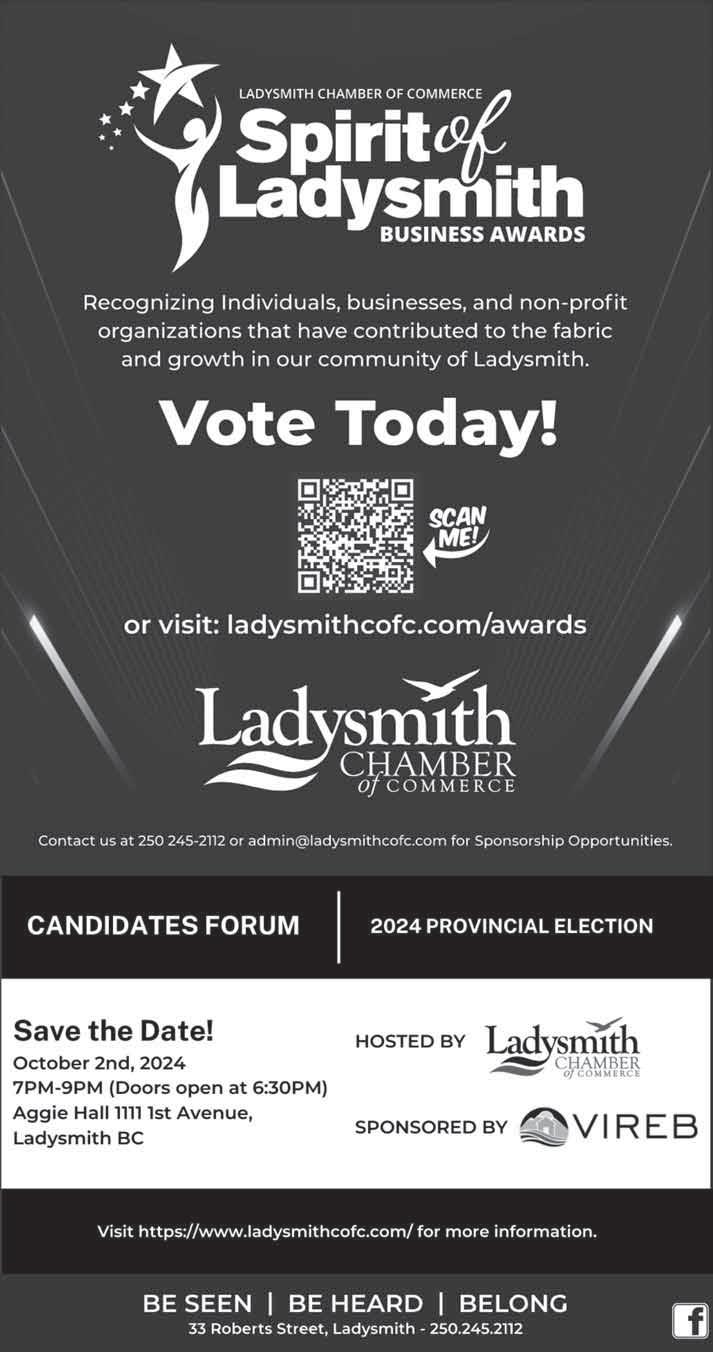 LADYSMITH CHAMBER OF COMMERCE
Spirit of Ladysmith
BUSINESS AWARDS

Recognizing Individuals, businesses, and non-profit organizations that have contributed to the fabric and growth in our community of Ladysmith.

Vote Today!

SCAN ME!

or visit: ladysmithcofc.com/awards

Ladysmith
CHAMBER
of COMMERCE

Contact us at 250 245-2112 or admin@ladysmithcofc.com for Sponsorship Opportunities.

CANDIDATES FORUM

2024 PROVINCIAL ELECTION

Save the Date!
October 2nd, 2024
7PM-9PM (Doors open at 6:30PM)
Aggie Hall 1111 1st Avenue,
Ladysmith BC

HOSTED BY Ladysmith CHAMBER of COMMERCE

SPONSORED BY VIREB

Visit https://www.ladysmithcofc.com/ for more information.

BE SEEN | BE HEARD | BELONG
33 Roberts Street, Ladysmith - 250.245.2112